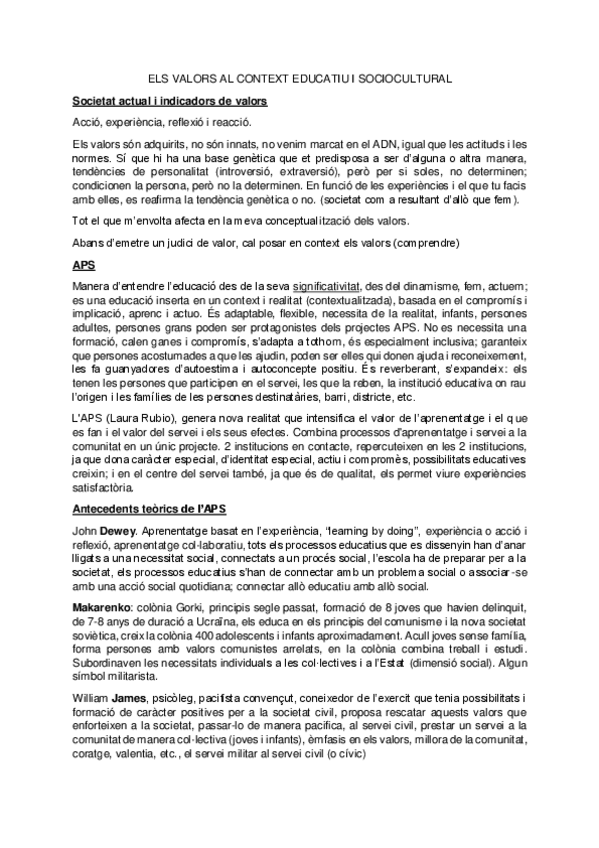 ELS VALORS AL CONTEXT EDUCATIU I SOCIOCULTURAL

Societat actual i indicadors de valors

Acció, experiència, reflexió i reacció.

Els valors són adquirits, no són innats, no venim marcat en el ADN, igual que les actituds i les normes. Sí que hi ha una base genètica que et predisposa a ser d'alguna o altra manera, tendències de personalitat (introversió, extraversió), però per si soles, no determinen; condicionen la persona, però no la determinen. En funció de les experiències i el que tu facis amb elles, es reafirma la tendència genètica o no. (societat com a resultant d'allò que fem).

Tot el que m'envolta afecta en la meva conceptualització dels valors.

Abans d'emetre un judici de valor, cal posar en context els valors (comprendre)

APS

Manera d'entendre l'educació des de la seva significativitat, des del dinamisme, fem, actuem; es una educació inserta en un context i realitat (contextualitzada), basada en el compromís i implicació, aprenc i actuo. És adaptable, flexible, necessita de la realitat, infants, persones adultes, persones grans poden ser protagonistes dels projectes APS. No es necessita una formació, calen ganes i compromís, s'adapta a tothom, és especialment inclusiva; garanteix que persones acostumades a que les ajudin, poden ser elles qui donen ajuda i reconeixement, les fa guanyadores d'autoestima i autoconcepte positiu. És reverberant, s'expandeix: els tenen les persones que participen en el servei, les que la reben, la institució educativa on rau l'origen i les famílies de les persones destinatàries, barri, districte, etc.

L'APS (Laura Rubio), genera nova realitat que intensifica el valor de l'aprenentatge i el que es fan i el valor del servei i els seus efectes. Combina processos d'aprenentatge i servei a la comunitat en un únic projecte. 2 institucions en contacte, repercuteixen en les 2 institucions, ja que dona caràcter especial, d'identitat especial, actiu i compromès, possibilitats educatives creixin; i en el centre del servei també, ja que és de qualitat, els permet viure experiències satisfactòria.

Antecedents teòrics de l'APS

John Dewey. Aprenentatge basat en l'experiència, "learning by doing", experiència o acció i reflexió, aprenentatge col·laboratiu, tots els processos educatius que es dissenyin han d'anar lligats a una necessitat social, connectats a un procés social, l'escola ha de preparar per a la societat, els processos educatius s'han de connectar amb un problema social o associar-se amb una acció social quotidiana; connectar allò educatiu amb allò social.

Makarenko: colònia Gorki, principis segle passat, formació de 8 joves que havien delinquit, de 7-8 anys de duració a Ucraïna, els educa en els principis del comunisme i la nova societat soviètica, creix la colònia 400 adolescents i infants aproximadament. Acull joves sense família, forma persones amb valors comunistes arrelats, en la colònia combina treball i estudi. Subordinaven les necessitats individuals a les col·lectives i a l'Estat (dimensió social). Algun símbol militarista.

William James, psicòleg, pacifista convençut, coneixedor de l'exercit que tenia possibilitats i formació de caràcter positives per a la societat civil, proposa rescatar aquests valors que enforteixen a la societat, passar-lo de manera pacifica, al servei civil, prestar un servei a la comunitat de manera col·lectiva (joves i infants), èmfasis en els valors, millora de la comunitat, coratge, valentia, etc., el servei militar al servei civil (o cívic)